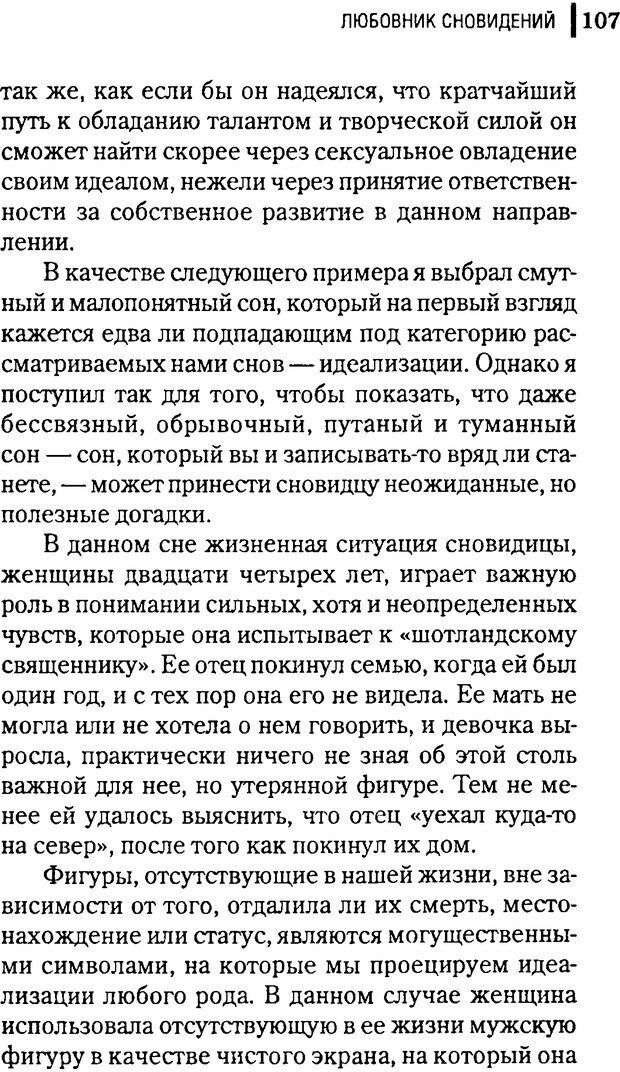 ЛЮБОВНИК СНОВИДЕНИЙ 107

так же, как если бы он надеялся, что кратчайший путь к обладанию талантом и творческой силой он сможет найти скорее через сексуальное овладение своим идеалом, нежели через принятие ответственности за собственное развитие в данном направлении.

В качестве следующего примера я выбрал смутный и малопонятный сон, который на первый взгляд кажется едва ли подпадающим под категорию рассматриваемых нами снов — идеализации. Однако я поступил так для того, чтобы показать, что даже бессвязный, обрывочный, путаный и туманный сон — сон, который вы и записывать-то вряд ли станете, — может принести сновидцу неожиданные, но полезные догадки.

В данном сне жизненная ситуация сновидицы, женщины двадцати четырех лет, играет важную роль в понимании сильных, хотя и неопределенных чувств, которые она испытывает к «шотландскому священнику». Ее отец покинул семью, когда ей был один год, и с тех пор она его не видела. Ее мать не могла или не хотела о нем говорить, и девочка выросла, практически ничего не зная об этой столь важной для нее, но утерянной фигуре. Тем не менее ей удалось выяснить, что отец «уехал куда-то на север», после того как покинул их дом.

Фигуры, отсутствующие в нашей жизни, вне зависимости от того, отдалила ли их смерть, местонахождение или статус, являются могущественными символами, на которые мы проецируем идеализации любого рода. В данном случае женщина использовала отсутствующую в ее жизни мужскую фигуру в качестве чистого экрана, на который она